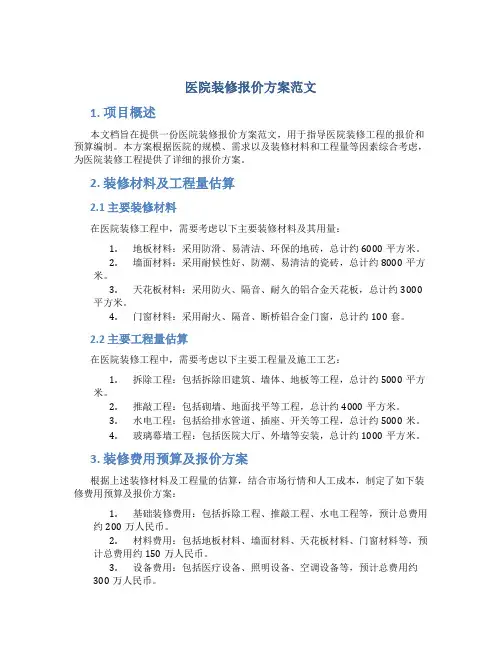 医院装修报价方案范文

1. 项目概述

本文档旨在提供一份医院装修报价方案范文，用于指导医院装修工程的报价和预算编制。本方案根据医院的规模、需求以及装修材料和工程量等因素综合考虑，为医院装修工程提供了详细的报价方案。

2. 装修材料及工程量估算

2.1 主要装修材料

在医院装修工程中，需要考虑以下主要装修材料及其用量：

1. 地板材料：采用防滑、易清洁、环保的地砖，总计约 6000 平方米。
2. 墙面材料：采用耐候性好、防潮、易清洁的瓷砖，总计约 8000 平方米。
3. 天花板材料：采用防火、隔音、耐久的铝合金天花板，总计约 3000 平方米。
4. 门窗材料：采用耐火、隔音、断桥铝合金门窗，总计约 100 套。

2.2 主要工程量估算

在医院装修工程中，需要考虑以下主要工程量及施工工艺：

1. 拆除工程：包括拆除旧建筑、墙体、地板等工程，总计约 5000 平方米。
2. 推敲工程：包括砌墙、地面找平等工程，总计约 4000 平方米。
3. 水电工程：包括给排水管道、插座、开关等工程，总计约 5000 米。
4. 玻璃幕墙工程：包括医院大厅、外墙等安装，总计约 1000 平方米。

3. 装修费用预算及报价方案

根据上述装修材料及工程量的估算，结合市场行情和人工成本，制定了如下装修费用预算及报价方案：

1. 基础装修费用：包括拆除工程、推敲工程、水电工程等，预计总费用约 200 万人民币。
2. 材料费用：包括地板材料、墙面材料、天花板材料、门窗材料等，预计总费用约 150 万人民币。
3. 设备费用：包括医疗设备、照明设备、空调设备等，预计总费用约 300 万人民币。